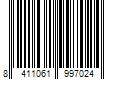 8 411061 997024